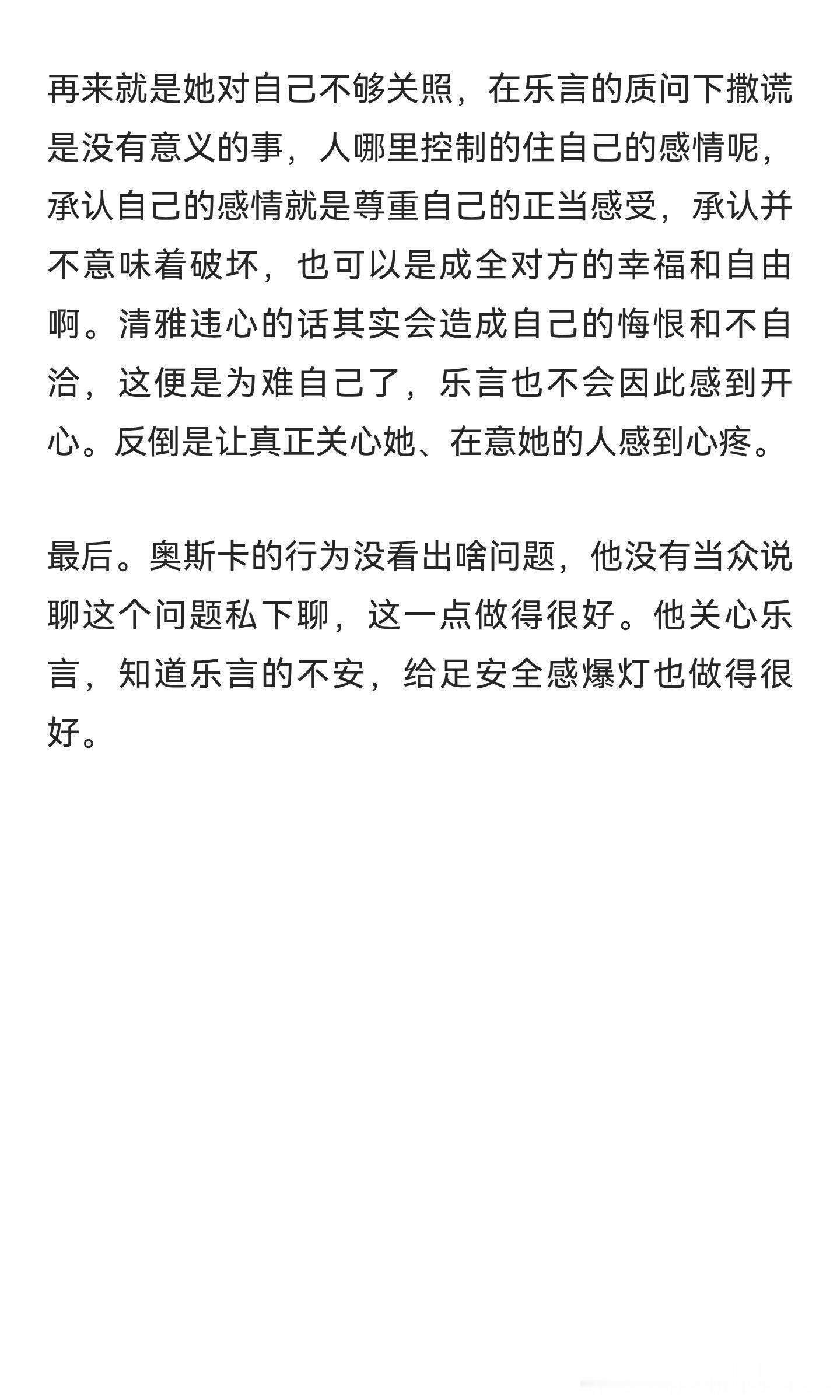 再来就是她对自己不够关照，在乐言的质问下撒谎是没有意义的事，人哪里控制的住自己的感情呢，承认自己的感情就是尊重自己的正当感受，承认并不意味着破坏，也可以是成全对方的幸福和自由啊。清雅违心的话其实会造成自己的悔恨和不自洽，这便是为难自己了，乐言也不会因此感到开心。反倒是让真正关心她、在意她的人感到心疼。

最后。奥斯卡的行为没看出啥问题，他没有当众说聊这个问题私下聊，这一点做得很好。他关心乐言，知道乐言的不安，给足安全感爆灯也做得很好。